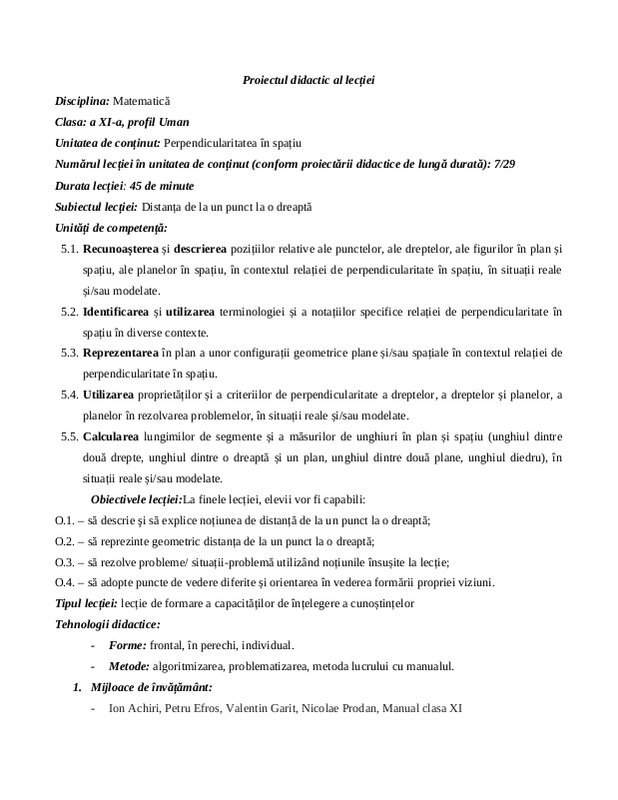 Proiectul didactic al lecției

Disciplina: Matematică

Clasa: a XI-a, profil Uman

Unitatea de conținut: Perpendicularitatea în spațiu

Numărul lecției în unitatea de conținut (conform proiectării didactice de lungă durată): 7/29

Durata lecției: 45 de minute

Subiectul lecției: Distanța de la un punct la o dreaptă

Unități de competență:

5.1. Recunoașterea și descrierea pozițiilor relative ale punctelor, ale dreptelor, ale figurilor în plan și spațiu, ale planelor în spațiu, în contextul relației de perpendicularitate în spațiu, în situații reale și/sau modelate.

5.2. Identificarea și utilizarea terminologiei și a notațiilor specifice relației de perpendicularitate în spațiu în diverse contexte.

5.3. Reprezentarea în plan a unor configurații geometrice plane și/sau spațiale în contextul relației de perpendicularitate în spațiu.

5.4. Utilizarea proprietăților și a criteriilor de perpendicularitate a dreptelor, a dreptelor și planelor, a planelor în rezolvarea problemelor, în situații reale și/sau modelate.

5.5. Calcularea lungimilor de segmente și a măsurilor de unghiuri în plan și spațiu (unghiul dintre două drepte, unghiul dintre o dreaptă și un plan, unghiul dintre două plane, unghiul diedru), în situații reale și/sau modelate.

Obiectivele lecției:La finele lecției, elevii vor fi capabili:

O.1. – să descrie și să explice noțiunea de distanță de la un punct la o dreaptă;

O.2. – să reprezinte geometric distanța de la un punct la o dreaptă;

O.3. – să rezolve probleme/ situații-problemă utilizând noțiunile însușite la lecție;

O.4. – să adopte puncte de vedere diferite și orientarea în vederea formării propriei viziuni.

Tipul lecției: lecție de formare a capacităților de înțelegere a cunoștințelor

Tehnologii didactice:

- Forme: frontal, în perechi, individual.

- Metode: algoritmizarea, problematizarea, metoda lucrului cu manualul.

1. Mijloace de învățământ:

- Ion Achiri, Petru Efros, Valentin Garit, Nicolae Prodan, Manual clasa XI